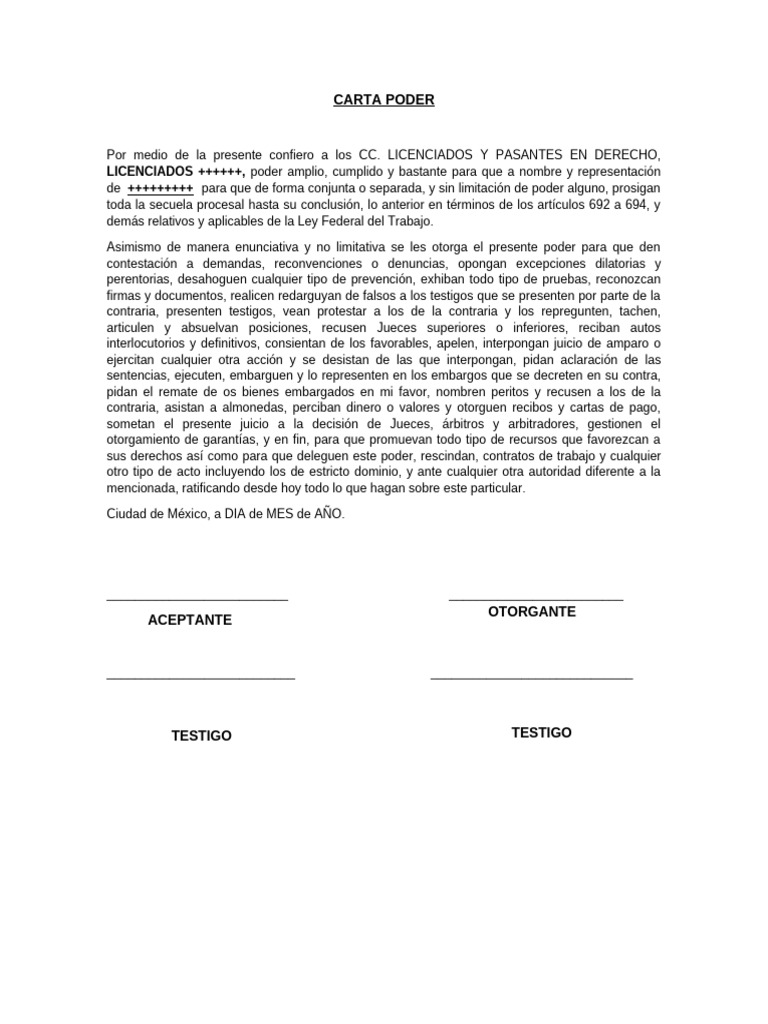 CARTA PODER

Por medio de la presente confiero a los CC. LICENCIADOS Y PASANTES EN DERECHO, LICENCIADOS ++++++, poder amplio, cumplido y bastante para que a nombre y representación de +++++++++ para que de forma conjunta o separada, y sin limitación de poder alguno, prosigan toda la secuela procesal hasta su conclusión, lo anterior en términos de los artículos 692 a 694, y demás relativos y aplicables de la Ley Federal del Trabajo.

Asimismo de manera enunciativa y no limitativa se les otorga el presente poder para que den contestación a demandas, reconvenciones o denuncias, opongan excepciones dilatorias y perentorias, desahoguen cualquier tipo de prevención, exhiban todo tipo de pruebas, reconozcan firmas y documentos, realicen redarguyan de falsos a los testigos que se presenten por parte de la contraria, presenten testigos, vean protestar a los de la contraria y los repregunten, tachen, articulen y absuelvan posiciones, recusen Jueces superiores o inferiores, reciban autos interlocutorios y definitivos, consientan de los favorables, apelen, interpongan juicio de amparo o ejercitan cualquier otra acción y se desistan de las que interpongan, pidan aclaración de las sentencias, ejecuten, embarguen y lo representen en los embargos que se decreten en su contra, pidan el remate de os bienes embargados en mi favor, nombren peritos y recusen a los de la contraria, asistan a almonedas, perciban dinero o valores y otorguen recibos y cartas de pago, sometan el presente juicio a la decisión de Jueces, árbitros y arbitradores, gestionen el otorgamiento de garantías, y en fin, para que promuevan todo tipo de recursos que favorezcan a sus derechos así como para que deleguen este poder, rescindan, contratos de trabajo y cualquier otro tipo de acto incluyendo los de estricto dominio, y ante cualquier otra autoridad diferente a la mencionada, ratificando desde hoy todo lo que hagan sobre este particular.

Ciudad de México, a DIA de MES de AÑO.

ACEPTANTE

OTORGANTE

TESTIGO

TESTIGO